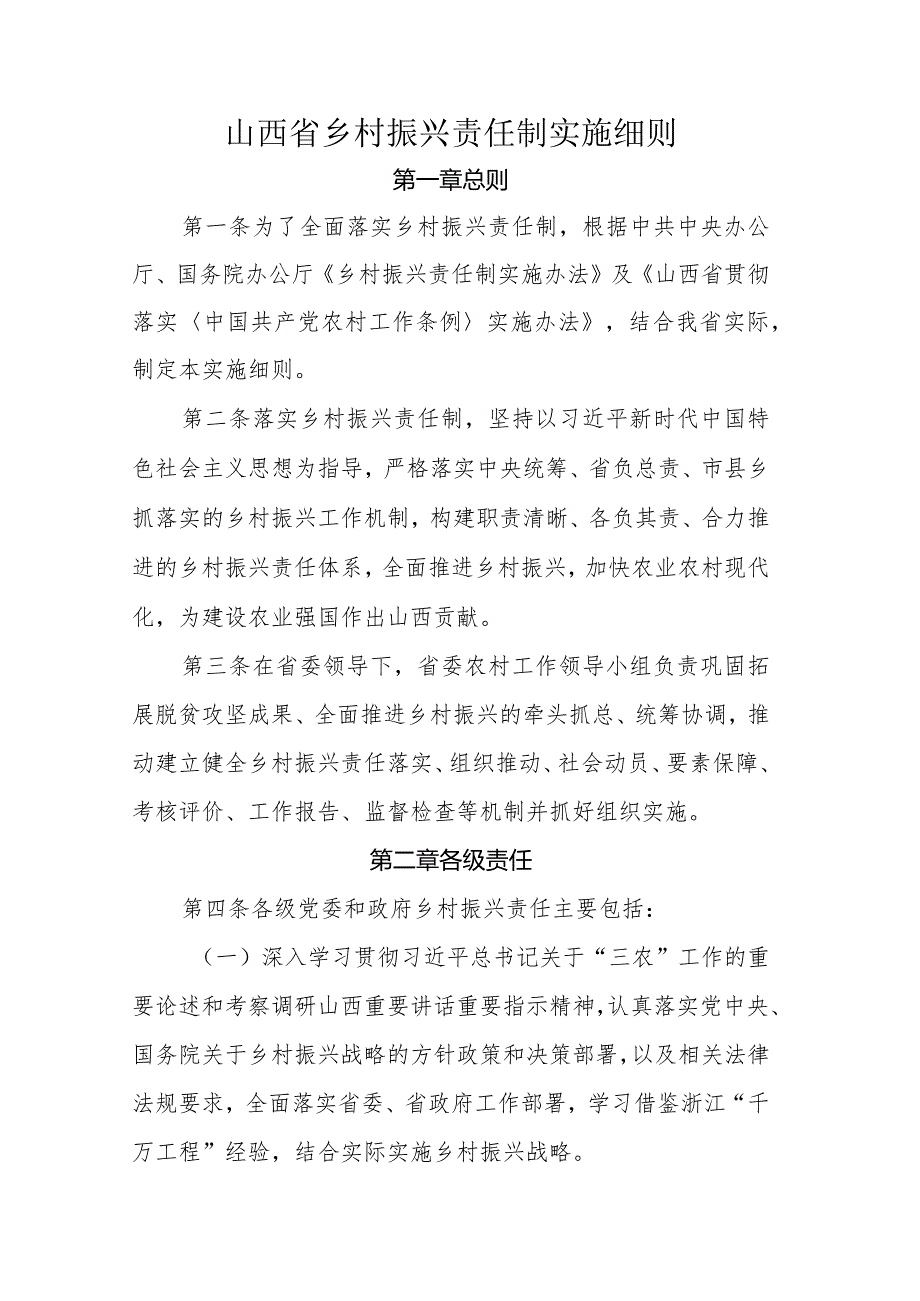 山西省乡村振兴责任制实施细则

第一章总则

第一条为了全面落实乡村振兴责任制，根据中共中央办公厅、国务院办公厅《乡村振兴责任制实施办法》及《山西省贯彻落实〈中国共产党农村工作条例〉实施办法》，结合我省实际，制定本实施细则。

第二条落实乡村振兴责任制，坚持以习近平新时代中国特色社会主义思想为指导，严格落实中央统筹、省负总责、市县乡抓落实的乡村振兴工作机制，构建职责清晰、各负其责、合力推进的乡村振兴责任体系，全面推进乡村振兴，加快农业农村现代化，为建设农业强国作出山西贡献。

第三条在省委领导下，省委农村工作领导小组负责巩固拓展脱贫攻坚成果、全面推进乡村振兴的牵头抓总、统筹协调，推动建立健全乡村振兴责任落实、组织推动、社会动员、要素保障、考核评价、工作报告、监督检查等机制并抓好组织实施。

第二章各级责任

第四条各级党委和政府乡村振兴责任主要包括：

（一）深入学习贯彻习近平总书记关于“三农”工作的重要论述和考察调研山西重要讲话重要指示精神，认真落实党中央、国务院关于乡村振兴战略的方针政策和决策部署，以及相关法律法规要求，全面落实省委、省政府工作部署，学习借鉴浙江“千万工程”经验，结合实际实施乡村振兴战略。